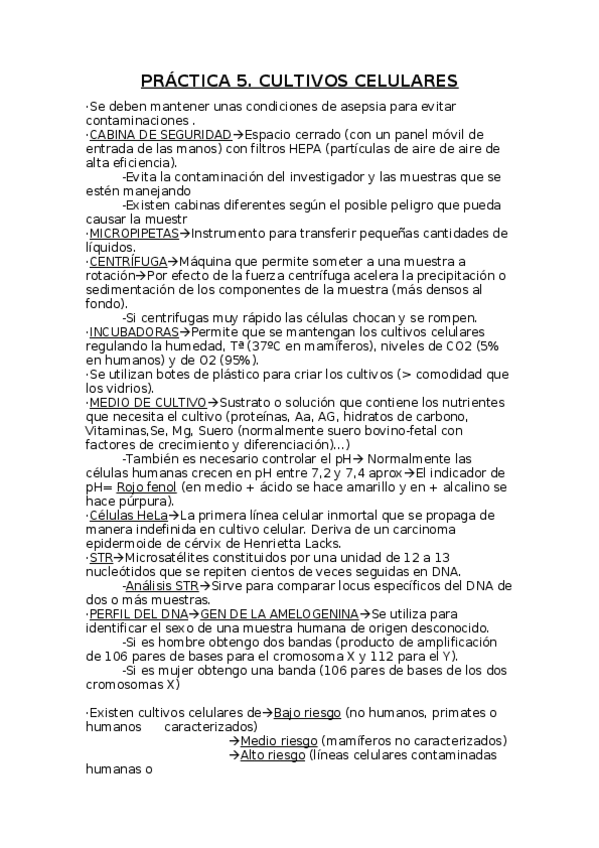 PRÁCTICA 5. CULTIVOS CELULARES

·Se deben mantener unas condiciones de asepsia para evitar contaminaciones .
·CABINA DE SEGURIDAD→Espacio cerrado (con un panel móvil de entrada de las manos) con filtros HEPA (partículas de aire de aire de alta eficiencia).
-Evita la contaminación del investigador y las muestras que se estén manejando
-Existen cabinas diferentes según el posible peligro que pueda causar la muestr
·MICROPIPETAS→Instrumento para transferir pequeñas cantidades de líquidos.
·CENTRÍFUGA→Máquina que permite someter a una muestra a rotación→Por efecto de la fuerza centrífuga acelera la precipitación o sedimentación de los componentes de la muestra (más densos al fondo).
-Si centrifugas muy rápido las células chocan y se rompen.
·INCUBADORAS→Permite que se mantengan los cultivos celulares regulando la humedad, Tª (37ºC en mamíferos), niveles de CO2 (5% en humanos) y de O2 (95%).
·Se utilizan botes de plástico para criar los cultivos (> comodidad que los vidrios).
·MEDIO DE CULTIVO→Sustrato o solución que contiene los nutrientes que necesita el cultivo (proteínas, Aa, AG, hidratos de carbono, Vitaminas,Se, Mg, Suero (normalmente suero bovino-fetal con factores de crecimiento y diferenciación)...)
-También es necesario controlar el pH→ Normalmente las células humanas crecen en pH entre 7,2 y 7,4 aprox→El indicador de pH= Rojo fenol (en medio + ácido se hace amarillo y en + alcalino se hace púrpura).
·Células HeLa→La primera línea celular inmortal que se propaga de manera indefinida en cultivo celular. Deriva de un carcinoma epidermoide de cérvix de Henrietta Lacks.
·STR→Microsatélites constituidos por una unidad de 12 a 13 nucleótidos que se repiten cientos de veces seguidas en DNA.
-Análisis STR→Sirve para comparar locus específicos del DNA de dos o más muestras.
·PERFIL DEL DNA→GEN DE LA AMELOGENINA→Se utiliza para identificar el sexo de una muestra humana de origen desconocido.
-Si es hombre obtengo dos bandas (producto de amplificación de 106 pares de bases para el cromosoma X y 112 para el Y).
-Si es mujer obtengo una banda (106 pares de bases de los dos cromosomas X)

·Existen cultivos celulares de→Bajo riesgo (no humanos, primates o humanos caracterizados)
→Medio riesgo (mamíferos no caracterizados)
→Alto riesgo (líneas celulares contaminadas humanas o